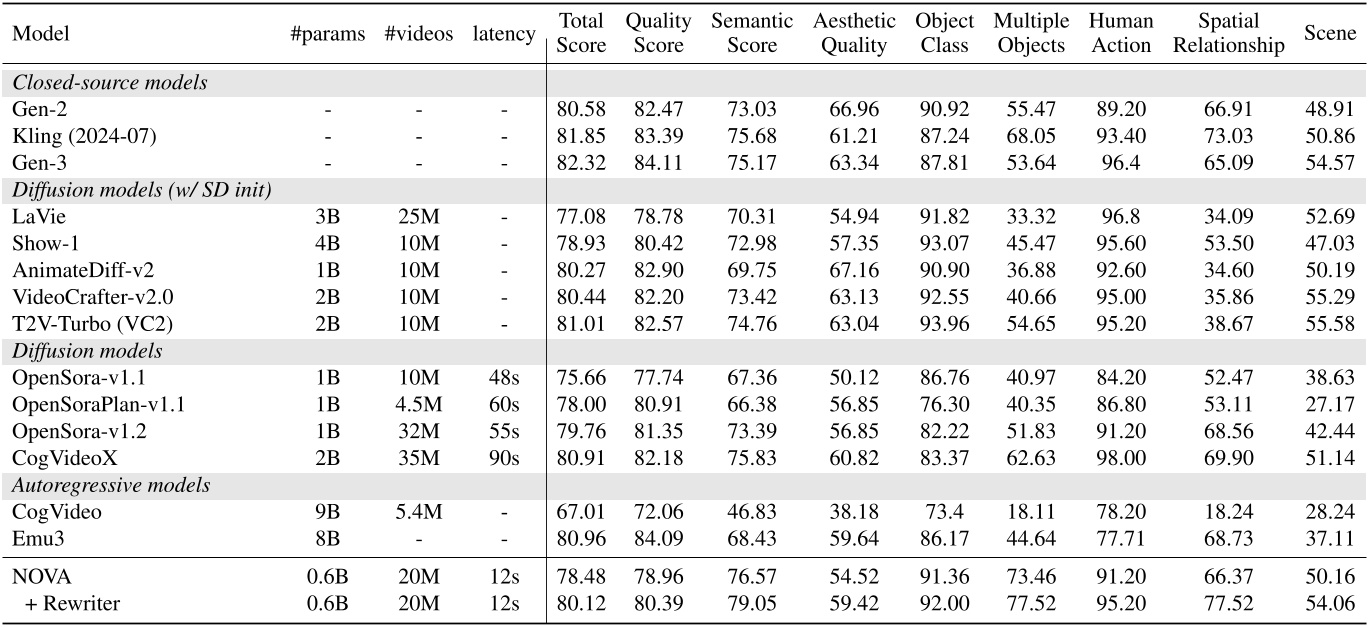 | Model | #params | #videos | latency | Total Score | Quality Score | Semantic Score | Aesthetic Quality | Object Class | Multiple Objects | Human Action | Spatial Relationship | Scene |
|---|---|---|---|---|---|---|---|---|---|---|---|---|
| *Closed-source models* | | | | | | | | | | | | |
| Gen-2 | - | - | - | 80.58 | 82.47 | 73.03 | 66.96 | 90.92 | 55.47 | 89.20 | 66.91 | 48.91 |
| Kling (2024-07) | - | - | - | 81.85 | 83.39 | 75.68 | 61.21 | 87.24 | 68.05 | 93.40 | 73.03 | 50.86 |
| Gen-3 | - | - | - | 82.32 | 84.11 | 75.17 | 63.34 | 87.81 | 53.64 | 96.4 | 65.09 | 54.57 |
| *Diffusion models (w/ SD init)* | | | | | | | | | | | | |
| LaVie | 3B | 25M | - | 77.08 | 78.78 | 70.31 | 54.94 | 91.82 | 33.32 | 96.8 | 34.09 | 52.69 |
| Show-1 | 4B | 10M | - | 78.93 | 80.42 | 72.98 | 57.35 | 93.07 | 45.47 | 95.60 | 53.50 | 47.03 |
| AnimateDiff-v2 | 1B | 10M | - | 80.27 | 82.90 | 69.75 | 67.16 | 90.90 | 36.88 | 92.60 | 34.60 | 50.19 |
| VideoCrafter-v2.0 | 2B | 10M | - | 80.44 | 82.20 | 73.42 | 63.13 | 92.55 | 40.66 | 95.00 | 35.86 | 55.29 |
| T2V-Turbo (VC2) | 2B | 10M | - | 81.01 | 82.57 | 74.76 | 63.04 | 93.96 | 54.65 | 95.20 | 38.67 | 55.58 |
| *Diffusion models* | | | | | | | | | | | | |
| OpenSora-v1.1 | 1B | 10M | 48s | 75.66 | 77.74 | 67.36 | 50.12 | 86.76 | 40.97 | 84.20 | 52.47 | 38.63 |
| OpenSoraPlan-v1.1 | 1B | 4.5M | 60s | 78.00 | 80.91 | 66.38 | 56.85 | 76.30 | 40.35 | 86.80 | 53.11 | 27.17 |
| OpenSora-v1.2 | 1B | 32M | 55s | 79.76 | 81.35 | 73.39 | 56.85 | 82.22 | 51.83 | 91.20 | 68.56 | 42.44 |
| CogVideoX | 2B | 35M | 90s | 80.91 | 82.18 | 75.83 | 60.82 | 83.37 | 62.63 | 98.00 | 69.90 | 51.14 |
| *Autoregressive models* | | | | | | | | | | | | |
| CogVideo | 9B | 5.4M | - | 67.01 | 72.06 | 46.83 | 38.18 | 73.4 | 18.11 | 78.20 | 18.24 | 28.24 |
| Emu3 | 8B | - | - | 80.96 | 84.09 | 68.43 | 59.64 | 86.17 | 44.64 | 77.71 | 68.73 | 37.11 |
| NOVA | 0.6B | 20M | 12s | 78.48 | 78.96 | 76.57 | 54.52 | 91.36 | 73.46 | 91.20 | 66.37 | 50.16 |
| + Rewriter | 0.6B | 20M | 12s | 80.12 | 80.39 | 79.05 | 59.42 | 92.00 | 77.52 | 95.20 | 77.52 | 54.06 |